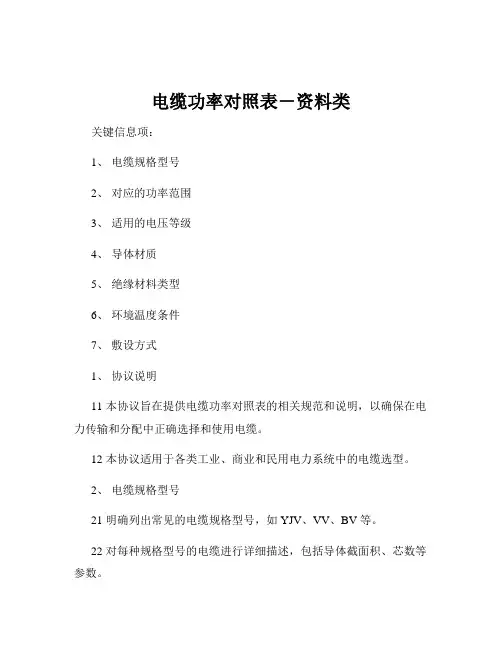 电缆功率对照表－资料类

关键信息项：

1、 电缆规格型号

2、 对应的功率范围

3、 适用的电压等级

4、 导体材质

5、 绝缘材料类型

6、 环境温度条件

7、 敷设方式

1、 协议说明

11 本协议旨在提供电缆功率对照表的相关规范和说明，以确保在电力传输和分配中正确选择和使用电缆。

12 本协议适用于各类工业、商业和民用电力系统中的电缆选型。

2、 电缆规格型号

21 明确列出常见的电缆规格型号，如 YJV、VV、BV 等。

22 对每种规格型号的电缆进行详细描述，包括导体截面积、芯数等参数。